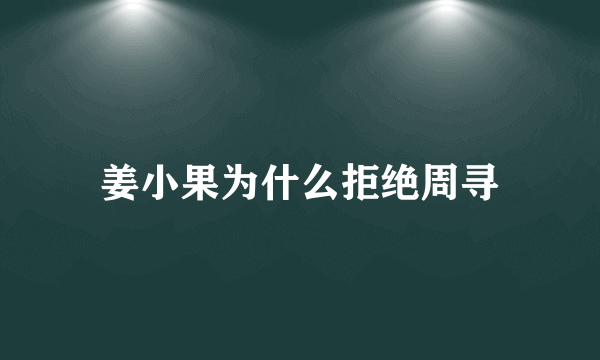 姜小果为什么拒绝周寻